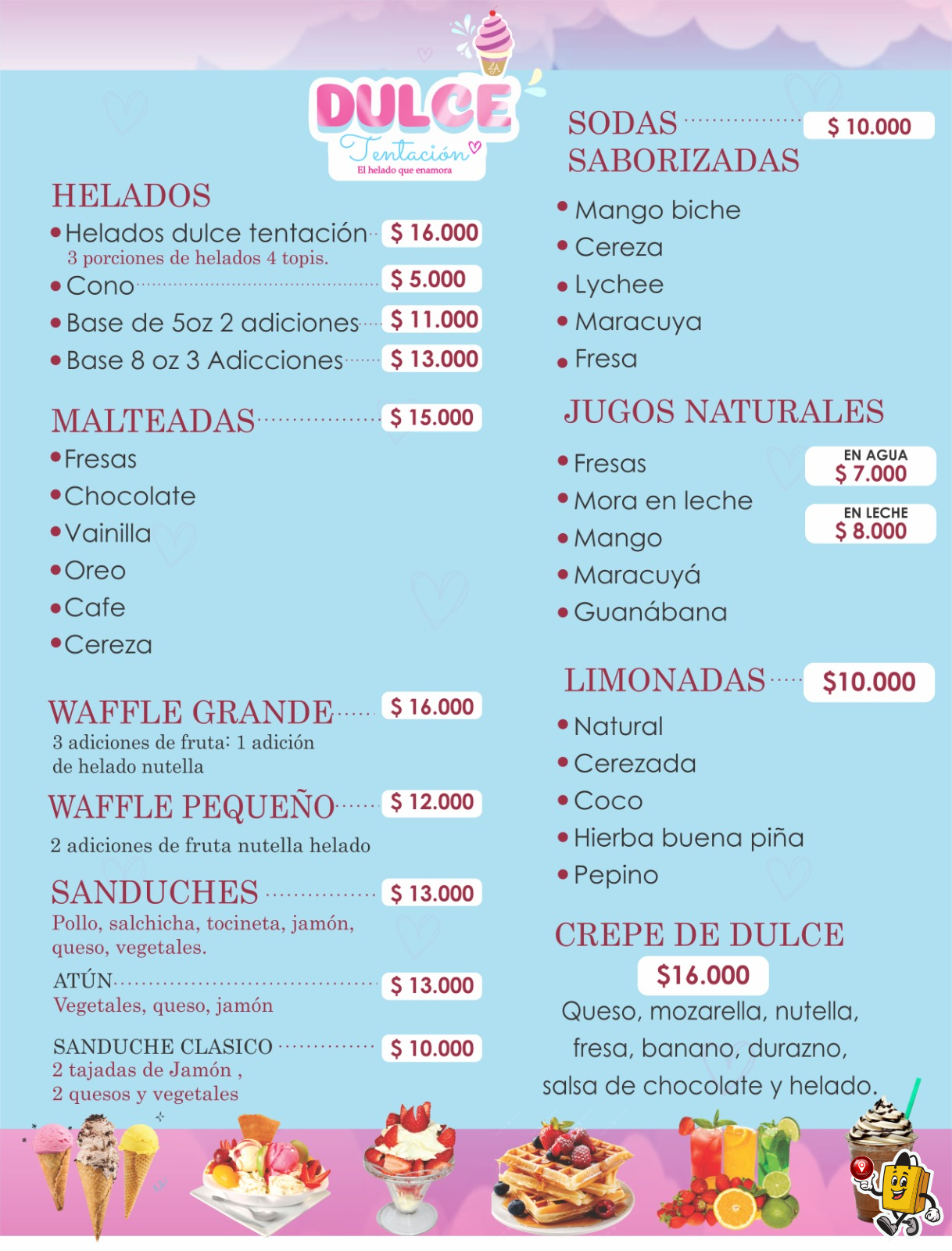 LA
DULCE
Tentación
El helado que enamora

HELADOS
• Helados dulce tentación $ 16.000
3 porciones de helados 4 topis.
• Cono $ 5.000
• Base de 5oz 2 adiciones $ 11.000
• Base 8 oz 3 Adicciones $ 13.000

MALTEADAS $ 15.000
• Fresas
• Chocolate
• Vainilla
• Oreo
• Cafe
• Cereza

WAFFLE GRANDE $ 16.000
3 adiciones de fruta: 1 adición de helado nutella

WAFFLE PEQUEÑO $ 12.000
2 adiciones de fruta nutella helado

SANDUCHES $ 13.000
Pollo, salchicha, tocineta, jamón, queso, vegetales.

ATÚN $ 13.000
Vegetales, queso, jamón

SANDUCHE CLASICO $ 10.000
2 tajadas de Jamón , 2 quesos y vegetales

SODAS SABORIZADAS $ 10.000
• Mango biche
• Cereza
• Lychee
• Maracuya
• Fresa

JUGOS NATURALES
• Fresas
• Mora en leche
• Mango
• Maracuyá
• Guanábana
EN AGUA $ 7.000
EN LECHE $ 8.000

LIMONADAS $10.000
• Natural
• Cerezada
• Coco
• Hierba buena piña
• Pepino

CREPE DE DULCE
$16.000
Queso, mozarella, nutella, fresa, banano, durazno, salsa de chocolate y helado.